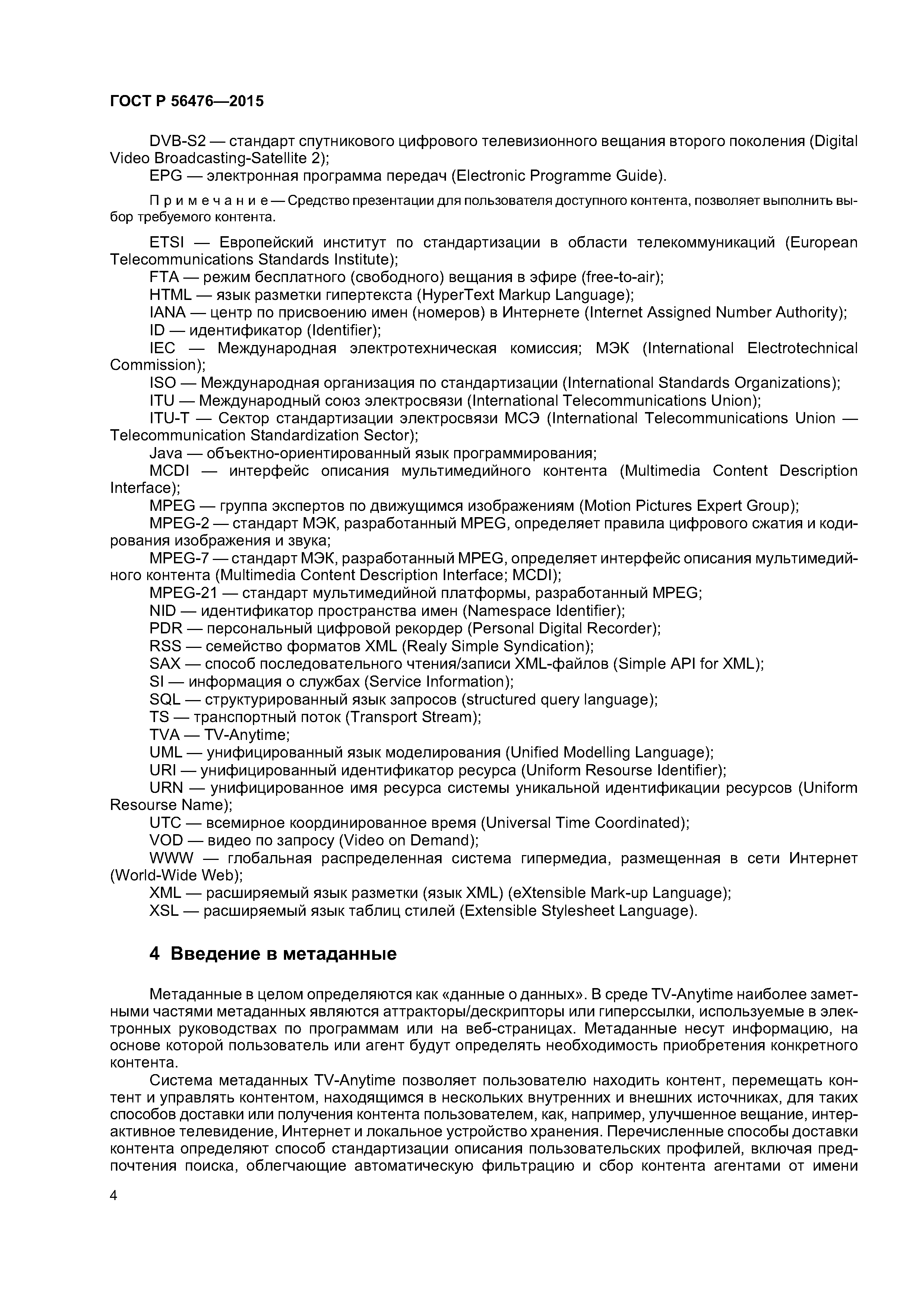 ГОСТ Р 56476—2015

DVB-S2 — стандарт спутникового цифрового телевизионного вещания второго поколения (Digital Video Broadcasting-Satellite 2);
EPG — электронная программа передач (Electronic Programme Guide).

Примечание — Средство презентации для пользователя доступного контента, позволяет выполнить выбор требуемого контента.

ETSI — Европейский институт по стандартизации в области телекоммуникаций (European Telecommunications Standards Institute);
FTA — режим бесплатного (свободного) вещания в эфире (free-to-air);
HTML — язык разметки гипертекста (HyperText Markup Language);
IANA — центр по присвоению имен (номеров) в Интернете (Internet Assigned Number Authority);
ID — идентификатор (Identifier);
IEC — Международная электротехническая комиссия; МЭК (International Electrotechnical Commission);
ISO — Международная организация по стандартизации (International Standards Organizations);
ITU — Международный союз электросвязи (International Telecommunications Union);
ITU-T — Сектор стандартизации электросвязи МСЭ (International Telecommunications Union — Telecommunication Standardization Sector);
Java — объектно-ориентированный язык программирования;
MCDI — интерфейс описания мультимедийного контента (Multimedia Content Description Interface);
MPEG — группа экспертов по движущимся изображениям (Motion Pictures Expert Group);
MPEG-2 — стандарт МЭК, разработанный MPEG, определяет правила цифрового сжатия и кодирования изображения и звука;
MPEG-7 — стандарт МЭК, разработанный MPEG, определяет интерфейс описания мультимедийного контента (Multimedia Content Description Interface; MCDI);
MPEG-21 — стандарт мультимедийной платформы, разработанный MPEG;
NID — идентификатор пространства имен (Namespace Identifier);
PDR — персональный цифровой рекордер (Personal Digital Recorder);
RSS — семейство форматов XML (Realy Simple Syndication);
SAX — способ последовательного чтения/записи XML-файлов (Simple API for XML);
SI — информация о службах (Service Information);
SQL — структурированный язык запросов (structured query language);
TS — транспортный поток (Transport Stream);
TVA — TV-Anytime;
UML — унифицированный язык моделирования (Unified Modelling Language);
URI — унифицированный идентификатор ресурса (Uniform Resourse Identifier);
URN — унифицированное имя ресурса системы уникальной идентификации ресурсов (Uniform Resourse Name);
UTC — всемирное координированное время (Universal Time Coordinated);
VOD — видео по запросу (Video on Demand);
WWW — глобальная распределенная система гипермедиа, размещенная в сети Интернет (World-Wide Web);
XML — расширяемый язык разметки (язык XML) (eXtensible Mark-up Language);
XSL — расширяемый язык таблиц стилей (Extensible Stylesheet Language).

4 Введение в метаданные

Метаданные в целом определяются как «данные о данных». В среде TV-Anytime наиболее заметными частями метаданных являются аттракторы/дескрипторы или гиперссылки, используемые в электронных руководствах по программам или на веб-страницах. Метаданные несут информацию, на основе которой пользователь или агент будут определять необходимость приобретения конкретного контента.

Система метаданных TV-Anytime позволяет пользователю находить контент, перемещать контент и управлять контентом, находящимся в нескольких внутренних и внешних источниках, для таких способов доставки или получения контента пользователем, как, например, улучшенное вещание, интерактивное телевидение, Интернет и локальное устройство хранения. Перечисленные способы доставки контента определяют способ стандартизации описания пользовательских профилей, включая предпочтения поиска, облегчающие автоматическую фильтрацию и сбор контента агентами от имени

4